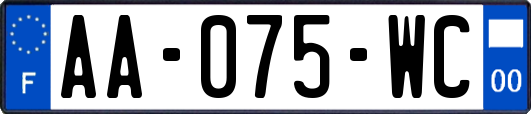 F
AA-075-WC
00